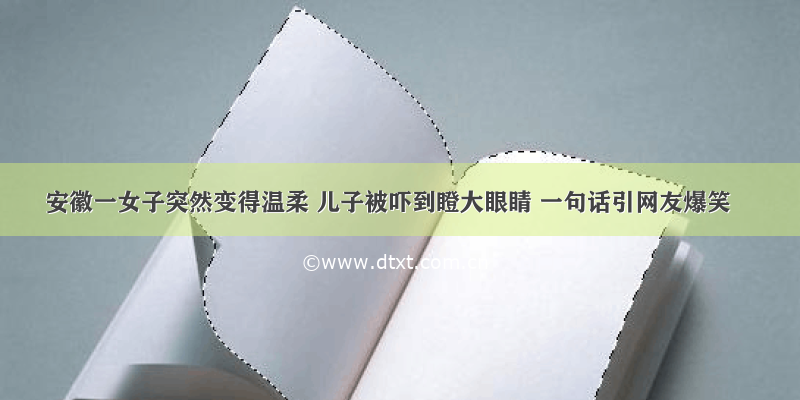 安徽一女子突然变得温柔 儿子被吓到瞪大眼睛 一句话引网友爆笑

©www.dtxt.com.cn